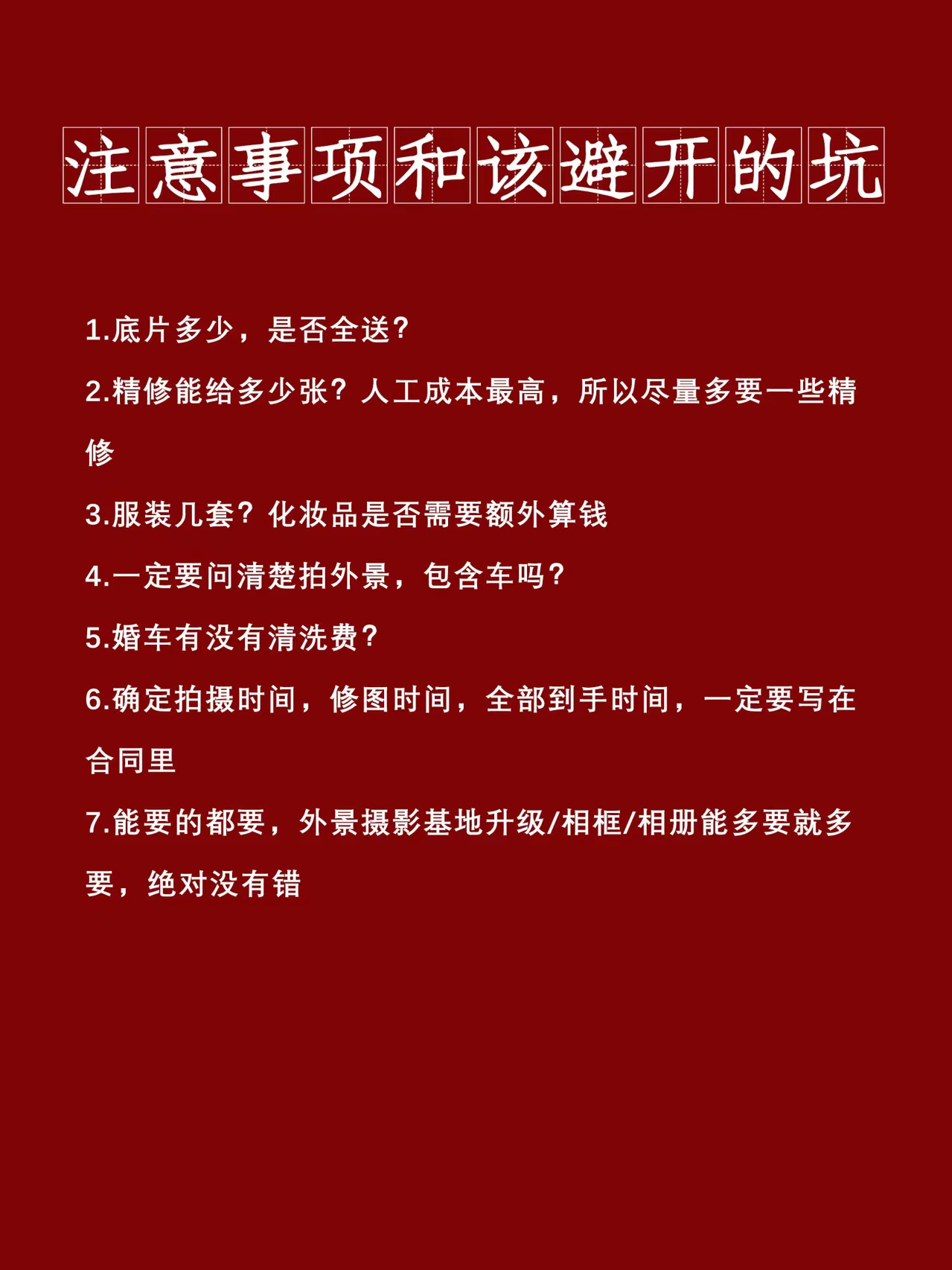 注意事项和该避开的坑

1.底片多少，是否全送？

2.精修能给多少张？人工成本最高，所以尽量多要一些精修

3.服装几套？化妆品是否需要额外算钱

4.一定要问清楚拍外景，包含车吗？

5.婚车有没有清洗费？

6.确定拍摄时间，修图时间，全部到手时间，一定要写在合同里

7.能要的都要，外景摄影基地升级/相框/相册能多要就多要，绝对没有错